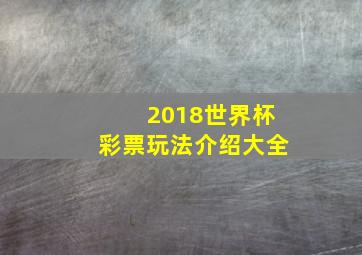 2018世界杯
彩票玩法介绍大全